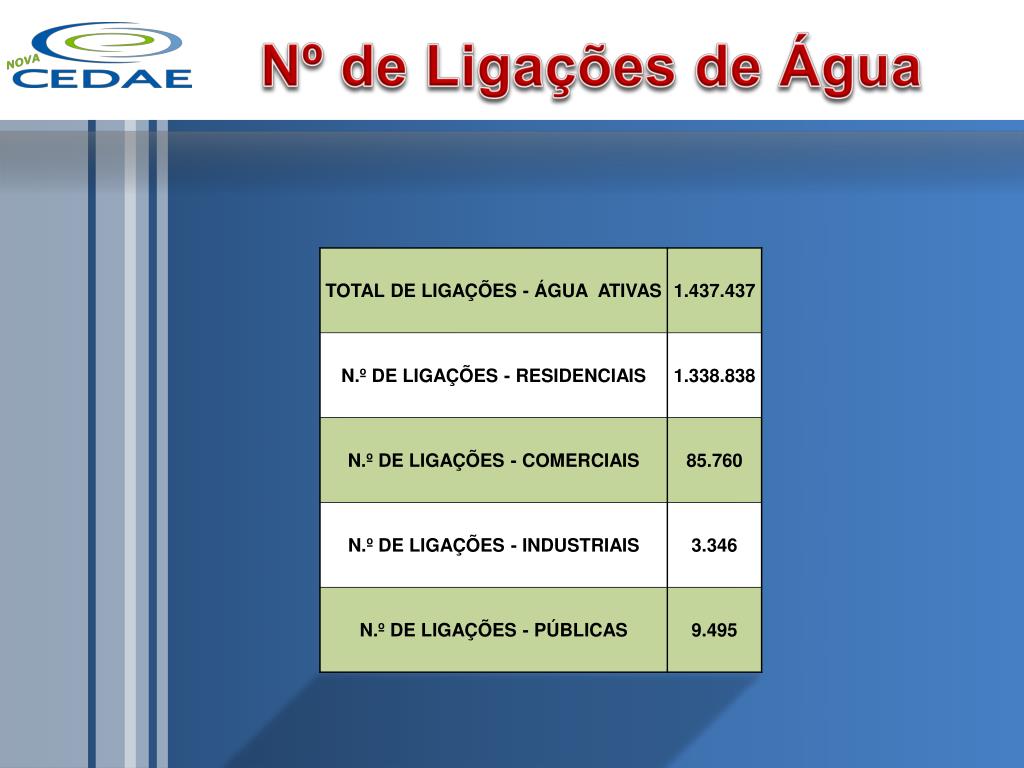 NOVA CEDAE

Nº de Ligações de Água

| TOTAL DE LIGAÇÕES - ÁGUA ATIVAS | 1.437.437 |
|---|---|
| N.º DE LIGAÇÕES - RESIDENCIAIS | 1.338.838 |
| N.º DE LIGAÇÕES - COMERCIAIS | 85.760 |
| N.º DE LIGAÇÕES - INDUSTRIAIS | 3.346 |
| N.º DE LIGAÇÕES - PÚBLICAS | 9.495 |